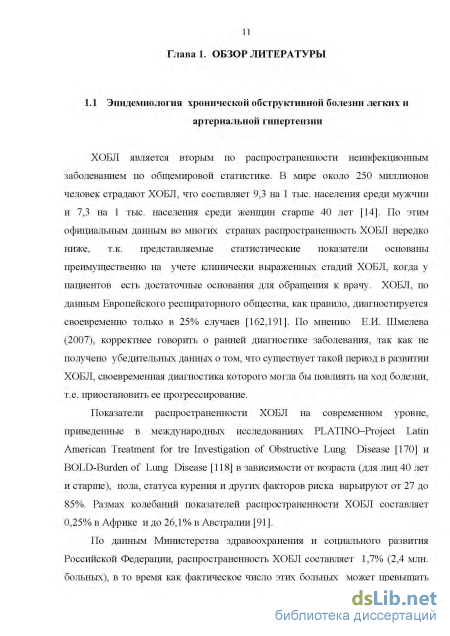 11

Глава 1. ОБЗОР ЛИТЕРАТУРЫ

1.1 Эпидемиология хронической обструктивной болезни легких и артериальной гипертензии

ХОБЛ является вторым по распространенности неинфекционным заболеванием по общемировой статистике. В мире около 250 миллионов человек страдают ХОБЛ, что составляет 9,3 на 1 тыс. населения среди мужчин и 7,3 на 1 тыс. населения среди женщин старше 40 лет [14]. По этим официальным данным во многих странах распространенность ХОБЛ нередко ниже, т.к. представляемые статистические показатели основаны преимущественно на учете клинически выраженных стадий ХОБЛ, когда у пациентов есть достаточные основания для обращения к врачу. ХОБЛ, по данным Европейского респираторного общества, как правило, диагностируется своевременно только в 25% случаев [162,191]. По мнению Е.И. Шмелева (2007), корректнее говорить о ранней диагностике заболевания, так как не получено убедительных данных о том, что существует такой период в развитии ХОБЛ, своевременная диагностика которого могла бы повлиять на ход болезни, т.е. приостановить ее прогрессирование.

Показатели распространенности ХОБЛ на современном уровне, приведенные в международных исследованиях PLATINO–Project Latin American Treatment for tre Investigation of Obstructive Lung Disease [170] и BOLD-Burden of Lung Disease [118] в зависимости от возраста (для лиц 40 лет и старше), пола, статуса курения и других факторов риска варьируют от 27 до 85%. Размах колебаний показателей распространенности ХОБЛ составляет 0,25% в Африке и до 26,1% в Австралии [91].

По данным Министерства здравоохранения и социального развития Российской Федерации, распространенность ХОБЛ составляет 1,7% (2,4 млн. больных), в то время как фактическое число этих больных может превышать

dsLib.net
библиотека диссертаций